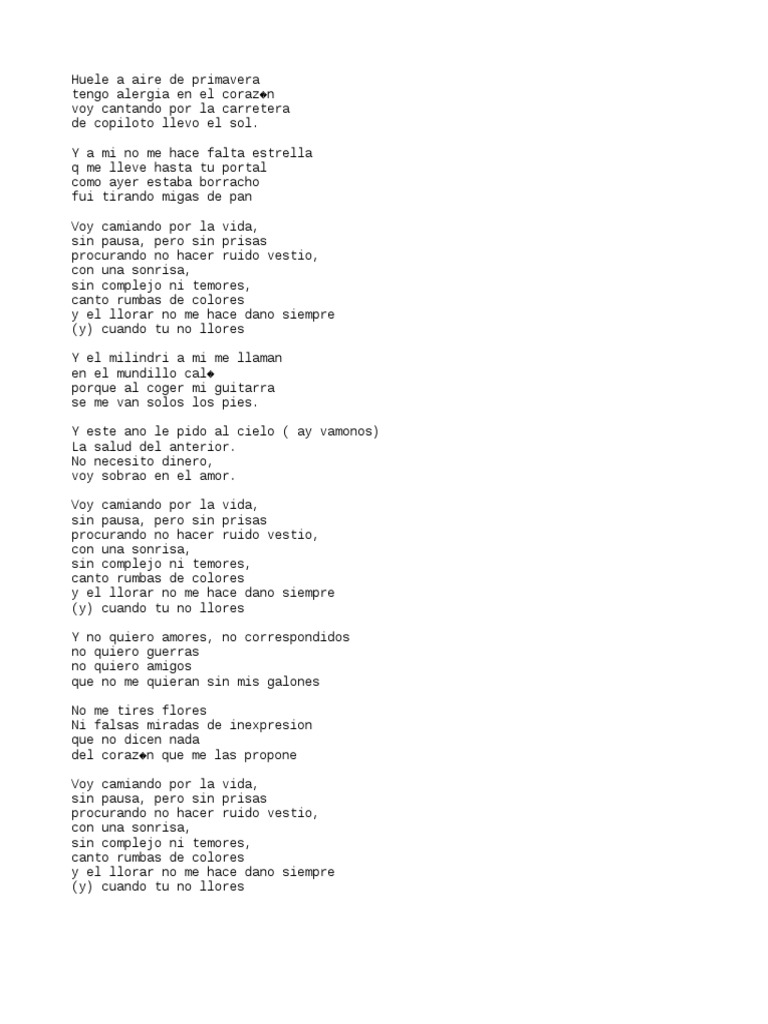 Huele a aire de primavera
tengo alergia en el coraz◆n
voy cantando por la carretera
de copiloto llevo el sol.

Y a mi no me hace falta estrella
q me lleve hasta tu portal
como ayer estaba borracho
fui tirando migas de pan

Voy camiando por la vida,
sin pausa, pero sin prisas
procurando no hacer ruido vestio,
con una sonrisa,
sin complejo ni temores,
canto rumbas de colores
y el llorar no me hace dano siempre
(y) cuando tu no llores

Y el milindri a mi me llaman
en el mundillo cal◆
porque al coger mi guitarra
se me van solos los pies.

Y este ano le pido al cielo ( ay vamonos)
La salud del anterior.
No necesito dinero,
voy sobrao en el amor.

Voy camiando por la vida,
sin pausa, pero sin prisas
procurando no hacer ruido vestio,
con una sonrisa,
sin complejo ni temores,
canto rumbas de colores
y el llorar no me hace dano siempre
(y) cuando tu no llores

Y no quiero amores, no correspondidos
no quiero guerras
no quiero amigos
que no me quieran sin mis galones

No me tires flores
Ni falsas miradas de inexpresion
que no dicen nada
del coraz◆n que me las propone

Voy camiando por la vida,
sin pausa, pero sin prisas
procurando no hacer ruido vestio,
con una sonrisa,
sin complejo ni temores,
canto rumbas de colores
y el llorar no me hace dano siempre
(y) cuando tu no llores